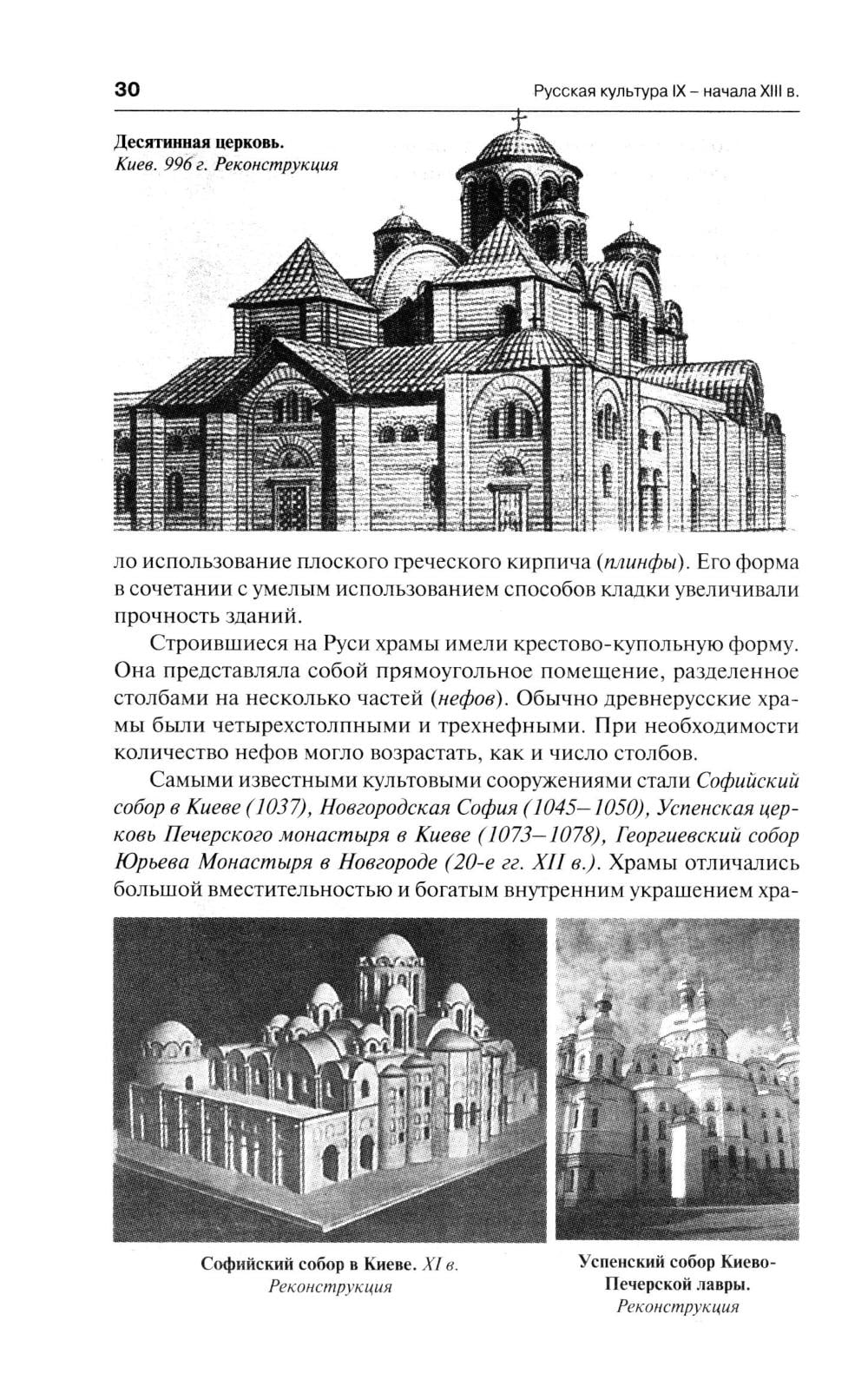 30

Русская культура IX – начала XIII в.

Десятинная церковь.
Киев. 996 г. Реконструкция

ло использование плоского греческого кирпича (плинфы). Его форма в сочетании с умелым использованием способов кладки увеличивали прочность зданий.

Строившиеся на Руси храмы имели крестово-купольную форму. Она представляла собой прямоугольное помещение, разделенное столбами на несколько частей (нефов). Обычно древнерусские храмы были четырехстолпными и трехнефными. При необходимости количество нефов могло возрастать, как и число столбов.

Самыми известными культовыми сооружениями стали Софийский собор в Киеве (1037), Новгородская София (1045–1050), Успенская церковь Печерского монастыря в Киеве (1073–1078), Георгиевский собор Юрьева Монастыря в Новгороде (20-е гг. XII в.). Храмы отличались большой вместительностью и богатым внутренним украшением хра-

Софийский собор в Киеве. XI в.
Реконструкция

Успенский собор Киево-Печерской лавры.
Реконструкция